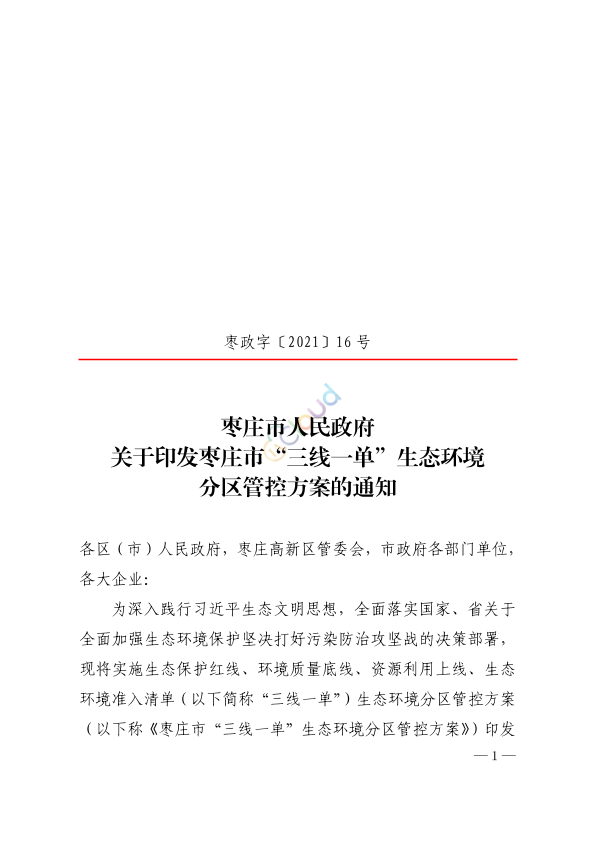 枣政字〔2021〕16号

枣庄市人民政府
关于印发枣庄市“三线一单”生态环境
分区管控方案的通知

各区（市）人民政府，枣庄高新区管委会，市政府各部门单位，各大企业：

为深入践行习近平生态文明思想，全面落实国家、省关于全面加强生态环境保护坚决打好污染防治攻坚战的决策部署，现将实施生态保护红线、环境质量底线、资源利用上线、生态环境准入清单（以下简称“三线一单”）生态环境分区管控方案（以下称《枣庄市“三线一单”生态环境分区管控方案》）印发

—1—